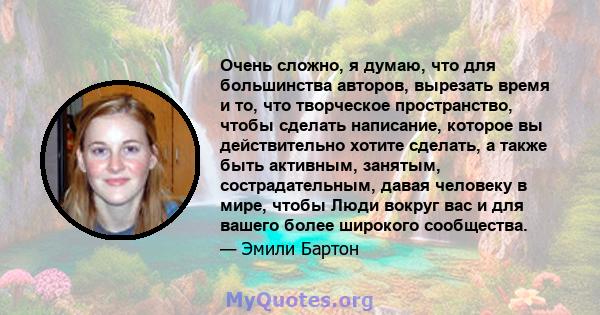 Очень сложно, я думаю, что для большинства авторов, вырезать время и то, что творческое пространство, чтобы сделать написание, которое вы действительно хотите сделать, а также быть активным, занятым, сострадательным, давая человеку в мире, чтобы Люди вокруг вас и для вашего более широкого сообщества.

— Эмили Бартон

MyQuotes.org